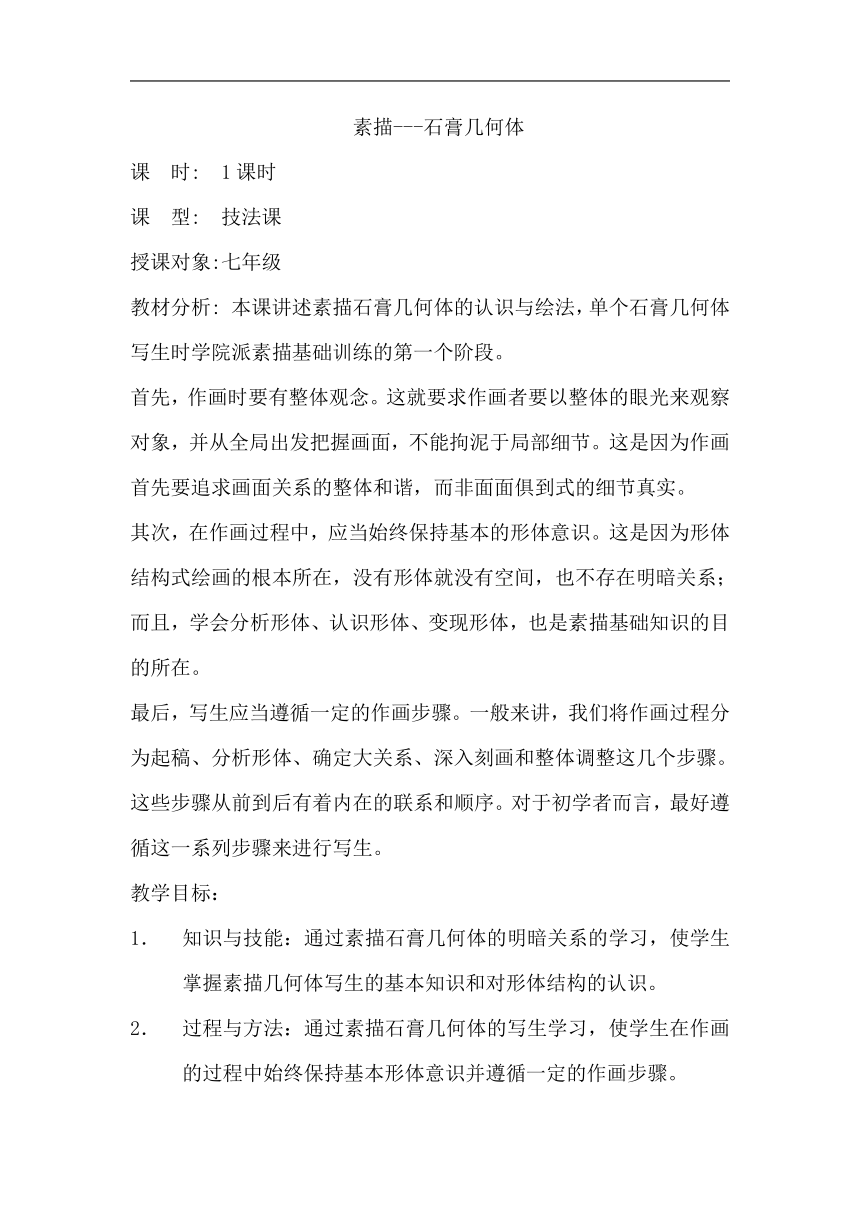 素描---石膏几何体

课　时:　1课时

课　型:　技法课

授课对象:七年级

教材分析: 本课讲述素描石膏几何体的认识与绘法，单个石膏几何体写生时学院派素描基础训练的第一个阶段。

首先，作画时要有整体观念。这就要求作画者要以整体的眼光来观察对象，并从全局出发把握画面，不能拘泥于局部细节。这是因为作画首先要追求画面关系的整体和谐，而非面面俱到式的细节真实。

其次，在作画过程中，应当始终保持基本的形体意识。这是因为形体结构式绘画的根本所在，没有形体就没有空间，也不存在明暗关系；而且，学会分析形体、认识形体、变现形体，也是素描基础知识的目的所在。

最后，写生应当遵循一定的作画步骤。一般来讲，我们将作画过程分为起稿、分析形体、确定大关系、深入刻画和整体调整这几个步骤。这些步骤从前到后有着内在的联系和顺序。对于初学者而言，最好遵循这一系列步骤来进行写生。

教学目标：

1.　知识与技能：通过素描石膏几何体的明暗关系的学习，使学生掌握素描几何体写生的基本知识和对形体结构的认识。

2.　过程与方法：通过素描石膏几何体的写生学习，使学生在作画的过程中始终保持基本形体意识并遵循一定的作画步骤。